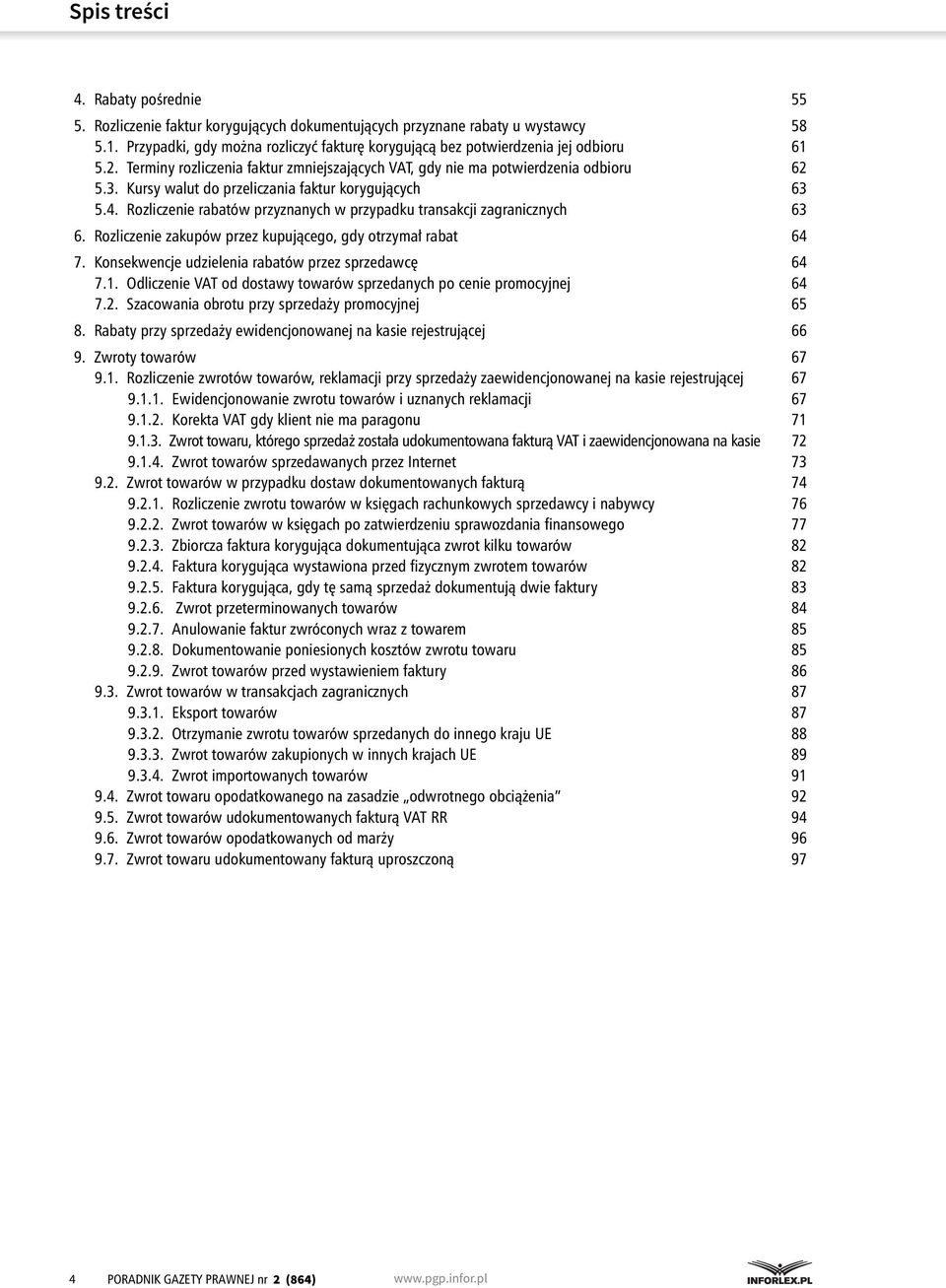 Spis treści

4. Rabaty pośrednie 55
5. Rozliczenie faktur korygujących dokumentujących przyznane rabaty u wystawcy 58
5.1. Przypadki, gdy można rozliczyć fakturę korygującą bez potwierdzenia jej odbioru 61
5.2. Terminy rozliczenia faktur zmniejszających VAT, gdy nie ma potwierdzenia odbioru 62
5.3. Kursy walut do przeliczania faktur korygujących 63
5.4. Rozliczenie rabatów przyznanych w przypadku transakcji zagranicznych 63
6. Rozliczenie zakupów przez kupującego, gdy otrzymał rabat 64
7. Konsekwencje udzielenia rabatów przez sprzedawcę 64
7.1. Odliczenie VAT od dostawy towarów sprzedanych po cenie promocyjnej 64
7.2. Szacowania obrotu przy sprzedaży promocyjnej 65
8. Rabaty przy sprzedaży ewidencjonowanej na kasie rejestrującej 66
9. Zwroty towarów 67
9.1. Rozliczenie zwrotów towarów, reklamacji przy sprzedaży zaewidencjonowanej na kasie rejestrującej 67
9.1.1. Ewidencjonowanie zwrotu towarów i uznanych reklamacji 67
9.1.2. Korekta VAT gdy klient nie ma paragonu 71
9.1.3. Zwrot towaru, którego sprzedaż została udokumentowana fakturą VAT i zaewidencjonowana na kasie 72
9.1.4. Zwrot towarów sprzedawanych przez Internet 73
9.2. Zwrot towarów w przypadku dostaw dokumentowanych fakturą 74
9.2.1. Rozliczenie zwrotu towarów w księgach rachunkowych sprzedawcy i nabywcy 76
9.2.2. Zwrot towarów w księgach po zatwierdzeniu sprawozdania finansowego 77
9.2.3. Zbiorcza faktura korygująca dokumentująca zwrot kilku towarów 82
9.2.4. Faktura korygująca wystawiona przed fizycznym zwrotem towarów 82
9.2.5. Faktura korygująca, gdy tę samą sprzedaż dokumentują dwie faktury 83
9.2.6. Zwrot przeterminowanych towarów 84
9.2.7. Anulowanie faktur zwróconych wraz z towarem 85
9.2.8. Dokumentowanie poniesionych kosztów zwrotu towaru 85
9.2.9. Zwrot towarów przed wystawieniem faktury 86
9.3. Zwrot towarów w transakcjach zagranicznych 87
9.3.1. Eksport towarów 87
9.3.2. Otrzymanie zwrotu towarów sprzedanych do innego kraju UE 88
9.3.3. Zwrot towarów zakupionych w innych krajach UE 89
9.3.4. Zwrot importowanych towarów 91
9.4. Zwrot towaru opodatkowanego na zasadzie „odwrotnego obciążenia” 92
9.5. Zwrot towarów udokumentowanych fakturą VAT RR 94
9.6. Zwrot towarów opodatkowanych od marży 96
9.7. Zwrot towaru udokumentowany fakturą uproszczoną 97

4 PORADNIK GAZETY PRAWNEJ nr 2 (864) www.pgp.infor.pl INFORLEX.PL